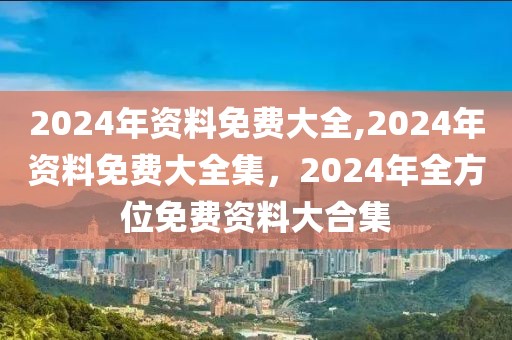 2024年资料免费大全,2024年资料免费大全集，2024年全方位免费资料大合集